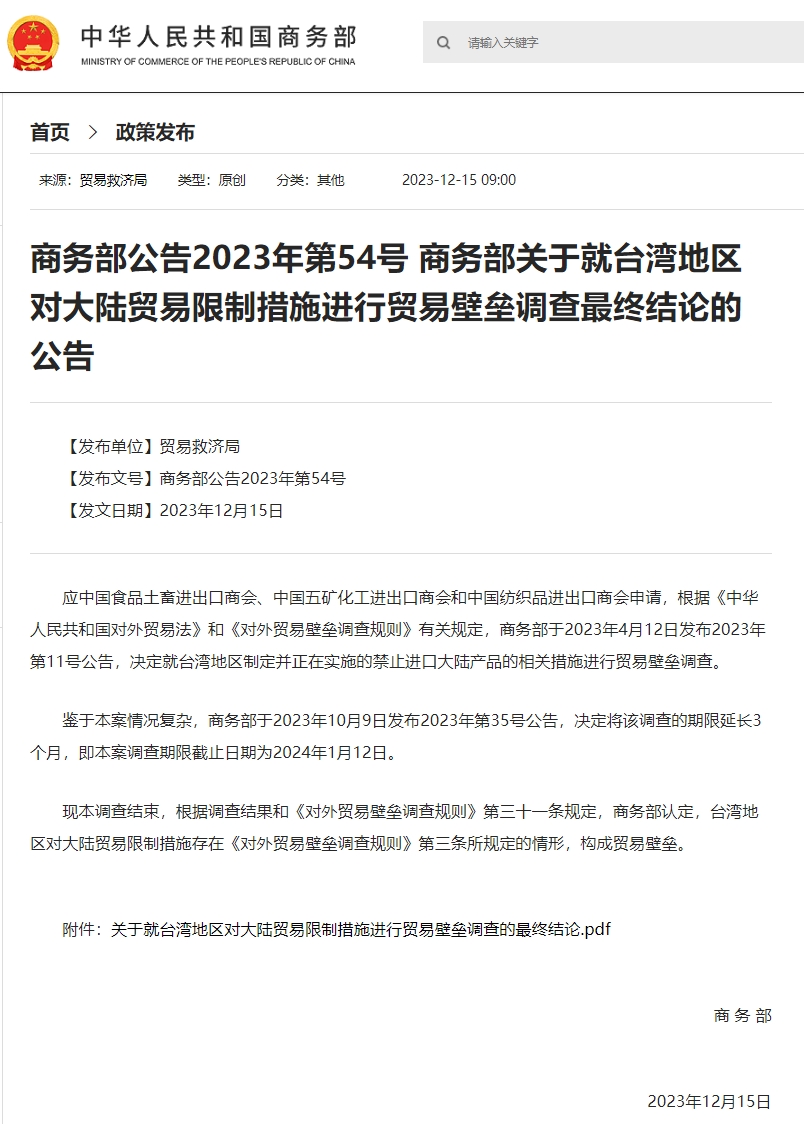 中华人民共和国商务部
MINISTRY OF COMMERCE OF THE PEOPLE'S REPUBLIC OF CHINA

请输入关键字

首页 > 政策发布

来源：贸易救济局 类型：原创 分类：其他 2023-12-15 09:00

商务部公告2023年第54号 商务部关于就台湾地区对大陆贸易限制措施进行贸易壁垒调查最终结论的公告

【发布单位】贸易救济局
【发布文号】商务部公告2023年第54号
【发文日期】2023年12月15日

应中国食品土畜进出口商会、中国五矿化工进出口商会和中国纺织品进出口商会申请，根据《中华人民共和国对外贸易法》和《对外贸易壁垒调查规则》有关规定，商务部于2023年4月12日发布2023年第11号公告，决定就台湾地区制定并正在实施的禁止进口大陆产品的相关措施进行贸易壁垒调查。

鉴于本案情况复杂，商务部于2023年10月9日发布2023年第35号公告，决定将该调查的期限延长3个月，即本案调查期限截止日期为2024年1月12日。

现本调查结束，根据调查结果和《对外贸易壁垒调查规则》第三十一条规定，商务部认定，台湾地区对大陆贸易限制措施存在《对外贸易壁垒调查规则》第三条所规定的情形，构成贸易壁垒。

附件：关于就台湾地区对大陆贸易限制措施进行贸易壁垒调查的最终结论.pdf

商 务 部

2023年12月15日